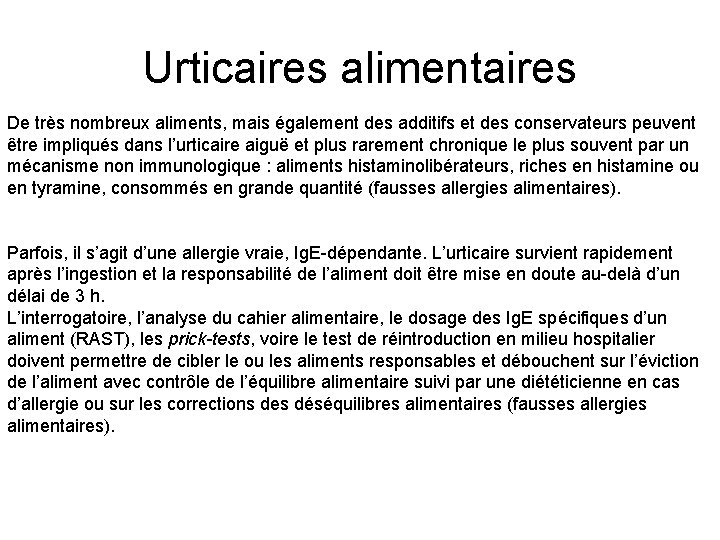 Urticaires alimentaires

De très nombreux aliments, mais également des additifs et des conservateurs peuvent être impliqués dans l'urticaire aiguë et plus rarement chronique le plus souvent par un mécanisme non immunologique : aliments histaminolibérateurs, riches en histamine ou en tyramine, consommés en grande quantité (fausses allergies alimentaires).

Parfois, il s'agit d'une allergie vraie, IgE-dépendante. L'urticaire survient rapidement après l'ingestion et la responsabilité de l'aliment doit être mise en doute au-delà d'un délai de 3 h.
L'interrogatoire, l'analyse du cahier alimentaire, le dosage des IgE spécifiques d'un aliment (RAST), les prick-tests, voire le test de réintroduction en milieu hospitalier doivent permettre de cibler le ou les aliments responsables et débouchent sur l'éviction de l'aliment avec contrôle de l'équilibre alimentaire suivi par une diététicienne en cas d'allergie ou sur les corrections des déséquilibres alimentaires (fausses allergies alimentaires).